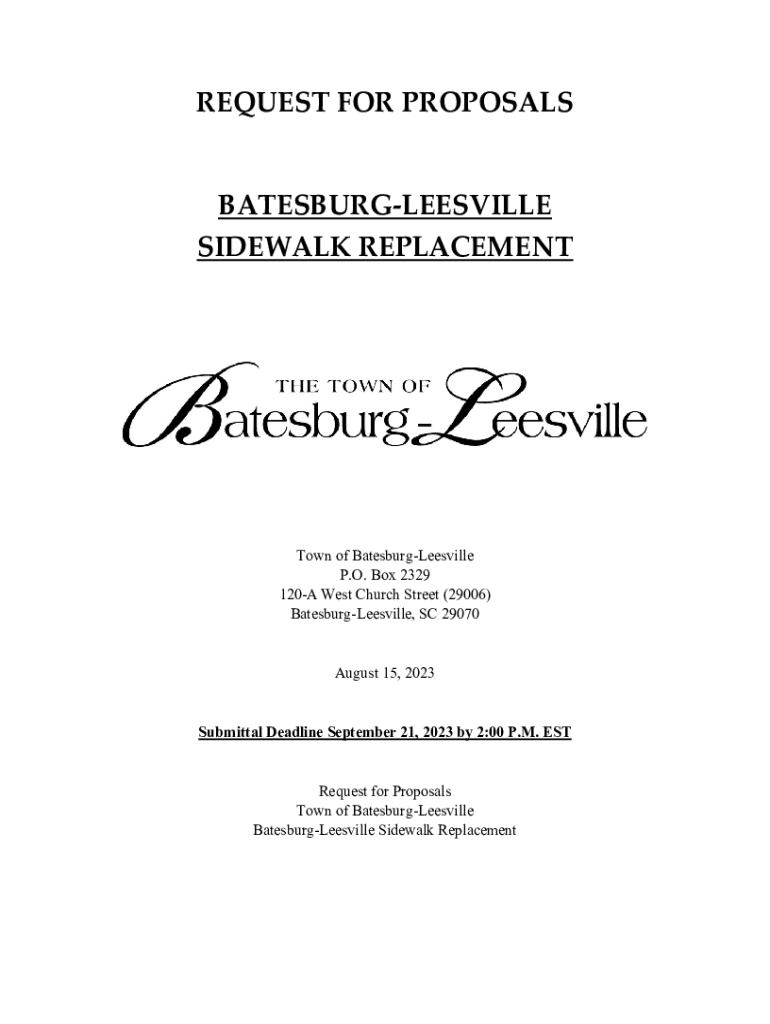 REQUEST FOR PROPOSALS

BATESBURG-LEESVILLE
SIDEWALK REPLACEMENT

THE TOWN OF
Batesburg-Leesville

Town of Batesburg-Leesville
P.O. Box 2329
120-A West Church Street (29006)
Batesburg-Leesville, SC 29070

August 15, 2023

Submittal Deadline September 21, 2023 by 2:00 P.M. EST

Request for Proposals
Town of Batesburg-Leesville
Batesburg-Leesville Sidewalk Replacement